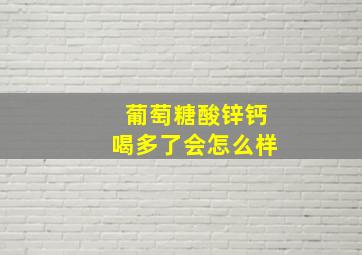 葡萄糖酸锌钙
喝多了会怎么样